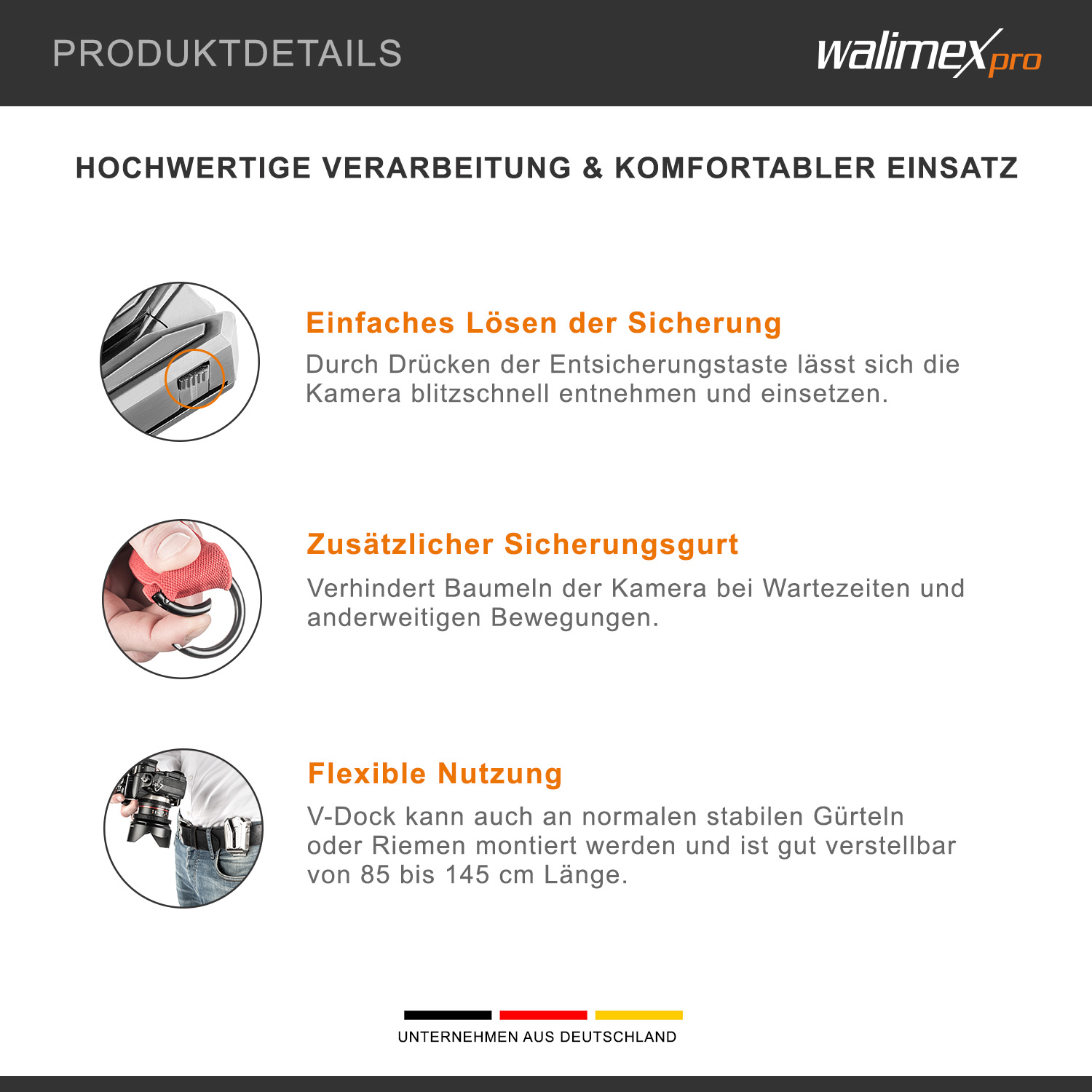 PRODUKTDETAILS

walimex pro

HOCHWERTIGE VERARBEITUNG & KOMFORTABLER EINSATZ

Einfaches Lösen der Sicherung

Durch Drücken der Entsicherungstaste lässt sich die Kamera blitzschnell entnehmen und einsetzen.

Zusätzlicher Sicherungsgurt

Verhindert Baumeln der Kamera bei Wartezeiten und anderweitigen Bewegungen.

Flexible Nutzung

V-Dock kann auch an normalen stabilen Gürteln oder Riemen montiert werden und ist gut verstellbar von 85 bis 145 cm Länge.

UNTERNEHMEN AUS DEUTSCHLAND